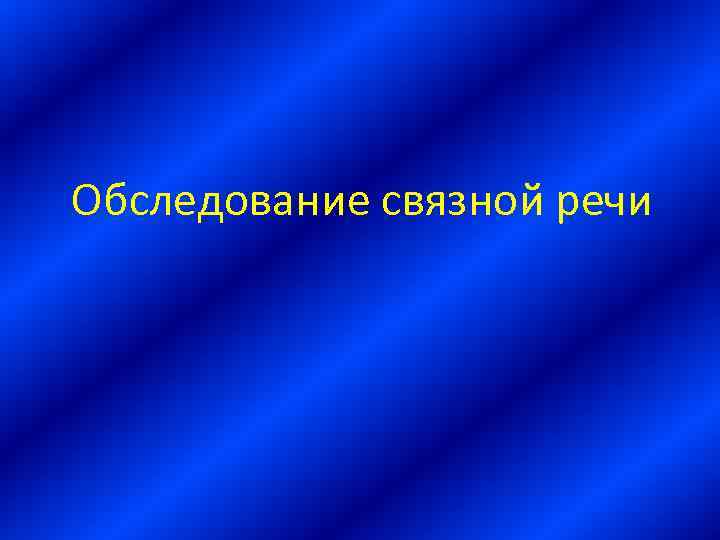 Обследование связной речи